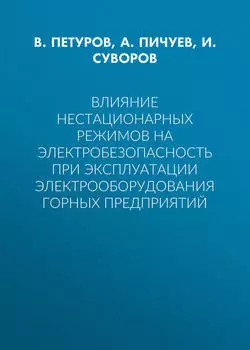 В. ПЕТУРОВ, А. ПИЧУЕВ, И. СУВОРОВ

ВЛИЯНИЕ НЕСТАЦИОНАРНЫХ РЕЖИМОВ НА ЭЛЕКТРОБЕЗОПАСНОСТЬ ПРИ ЭКСПЛУАТАЦИИ ЭЛЕКТРООБОРУДОВАНИЯ ГОРНЫХ ПРЕДПРИЯТИЙ